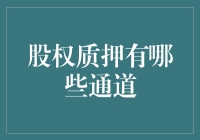 股权质押有哪些通道